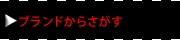 ブランドからさがす